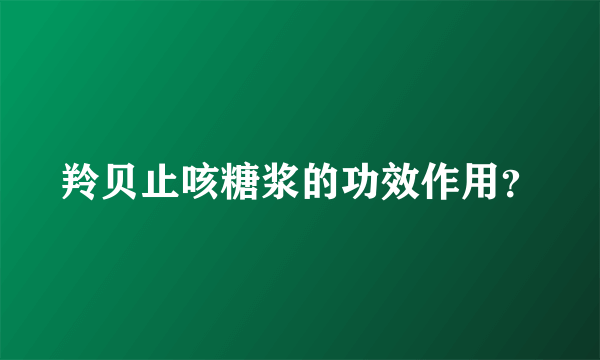 羚贝止咳糖浆的功效作用？